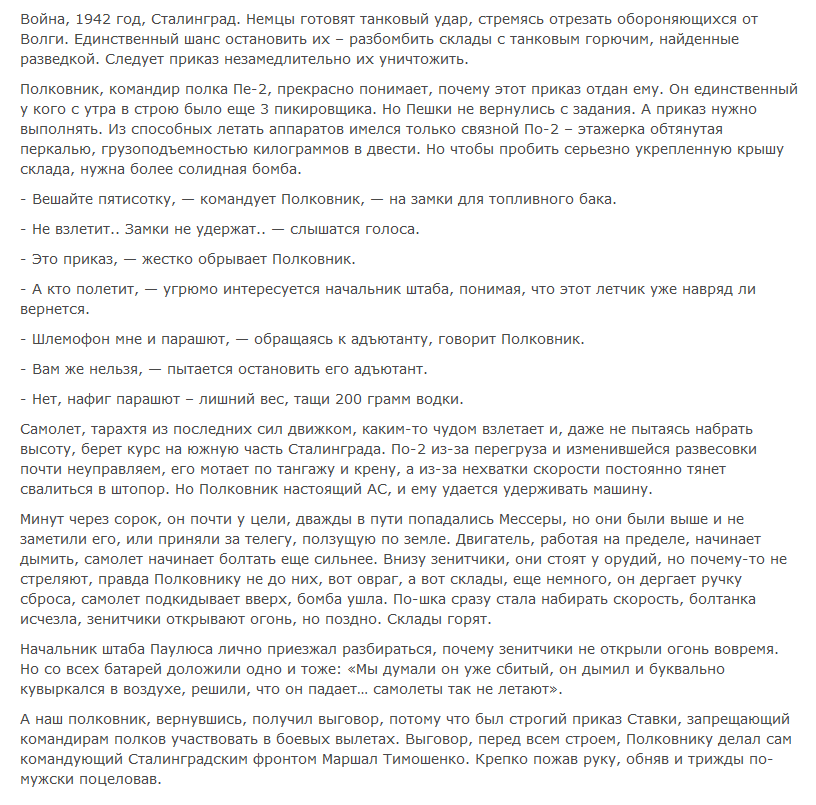 Война, 1942 год, Сталинград. Немцы готовят танковый удар, стремясь отрезать обороняющихся от Волги. Единственный шанс остановить их – разбомбить склады с танковым горючим, найденные разведкой. Следует приказ незамедлительно их уничтожить.

Полковник, командир полка Пе-2, прекрасно понимает, почему этот приказ отдан ему. Он единственный у кого с утра в строю было еще 3 пикировщика. Но Пешки не вернулись с задания. А приказ нужно выполнять. Из способных летать аппаратов имелся только связной По-2 – этажерка обтянутая перкалью, грузоподъемностью килограммов в двести. Но чтобы пробить серьезно укрепленную крышу склада, нужна более солидная бомба.

- Вешайте пятисотку, — командует Полковник, — на замки для топливного бака.

- Не взлетит.. Замки не удержат.. — слышатся голоса.

- Это приказ, — жестко обрывает Полковник.

- А кто полетит, — угрюмо интересуется начальник штаба, понимая, что этот летчик уже навряд ли вернется.

- Шлемофон мне и парашют, — обращаясь к адъютанту, говорит Полковник.

- Вам же нельзя, — пытается остановить его адъютант.

- Нет, нафиг парашют – лишний вес, тащи 200 грамм водки.

Самолет, тарахтя из последних сил движком, каким-то чудом взлетает и, даже не пытаясь набрать высоту, берет курс на южную часть Сталинграда. По-2 из-за перегруза и изменившейся развесовки почти неуправляем, его мотает по тангажу и крену, а из-за нехватки скорости постоянно тянет свалиться в штопор. Но Полковник настоящий АС, и ему удается удерживать машину.

Минут через сорок, он почти у цели, дважды в пути попадались Мессеры, но они были выше и не заметили его, или приняли за телегу, ползущую по земле. Двигатель, работая на пределе, начинает дымить, самолет начинает болтать еще сильнее. Внизу зенитчики, они стоят у орудий, но почему-то не стреляют, правда Полковнику не до них, вот овраг, а вот склады, еще немного, он дергает ручку сброса, самолет подкидывает вверх, бомба ушла. По-шка сразу стала набирать скорость, болтанка исчезла, зенитчики открывают огонь, но поздно. Склады горят.

Начальник штаба Паулюса лично приезжал разбираться, почему зенитчики не открыли огонь вовремя. Но со всех батарей доложили одно и тоже: «Мы думали он уже сбитый, он дымил и буквально кувыркался в воздухе, решили, что он падает… самолеты так не летают».

А наш полковник, вернувшись, получил выговор, потому что был строгий приказ Ставки, запрещающий командирам полков участвовать в боевых вылетах. Выговор, перед всем строем, Полковнику делал сам командующий Сталинградским фронтом Маршал Тимошенко. Крепко пожав руку, обняв и трижды по-мужски поцеловав.